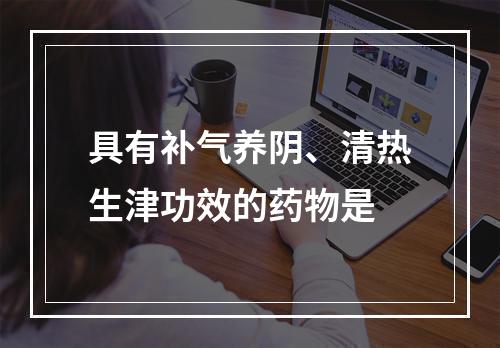 具有补气养阴、清热生津功效的药物是